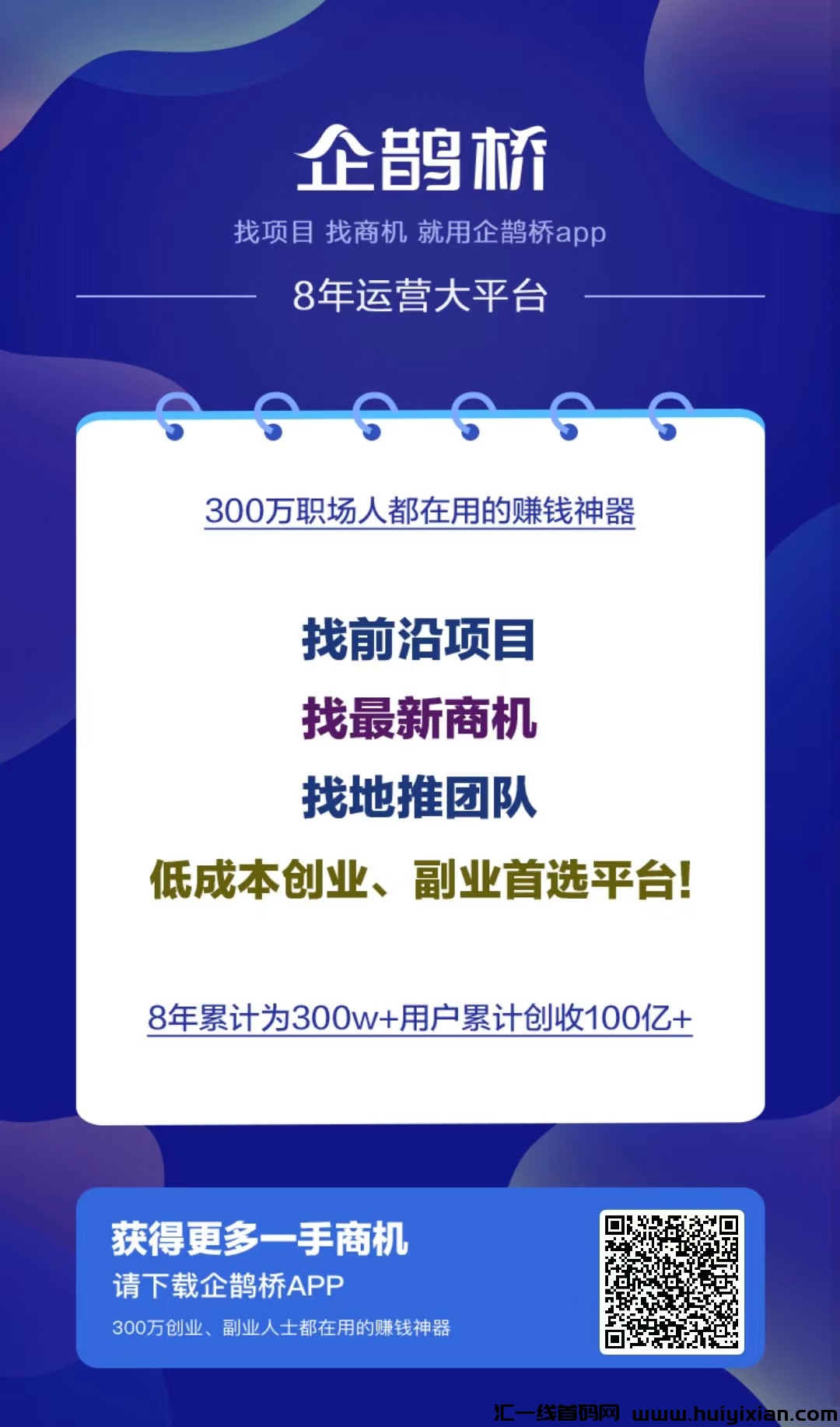 企鹊桥

找项目 找商机 就用企鹊桥app

8年运营大平台

300万职场人都在用的赚钱神器

找前沿项目

找最新商机

找地推团队

低成本创业、副业首选平台!

8年累计为300w+用户累计创收100亿+

获得更多一手商机

请下载企鹊桥APP

300万创业、副业人士都在用的赚钱神器

汇一线首码网 www.huiyixian.com